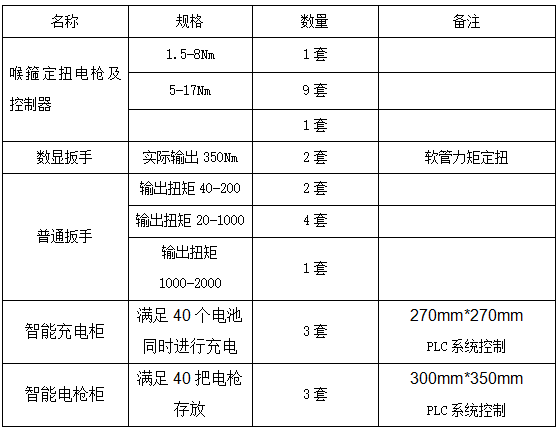 | 名称 | 规格 | 数量 | 备注 |
|---|---|---|---|
| 喉箍定扭电枪及控制器 | 1.5-8Nm | 1套 | |
| | 5-17Nm | 9套 | |
| | | 1套 | |
| 数显扳手 | 实际输出350Nm | 2套 | 软管力矩定扭 |
| 普通扳手 | 输出扭矩40-200 | 2套 | |
| | 输出扭矩20-1000 | 4套 | |
| | 输出扭矩1000-2000 | 1套 | |
| 智能充电柜 | 满足40个电池同时进行充电 | 3套 | 270mm*270mm PLC系统控制 |
| 智能电枪柜 | 满足40把电枪存放 | 3套 | 300mm*350mm PLC系统控制 |